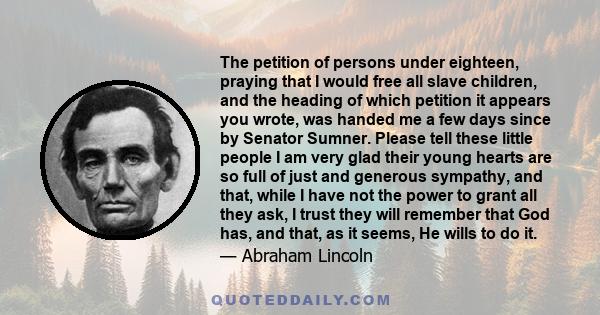 The petition of persons under eighteen, praying that I would free all slave children, and the heading of which petition it appears you wrote, was handed me a few days since by Senator Sumner. Please tell these little people I am very glad their young hearts are so full of just and generous sympathy, and that, while I have not the power to grant all they ask, I trust they will remember that God has, and that, as it seems, He wills to do it.

— Abraham Lincoln

QUOTEDDAILY.COM